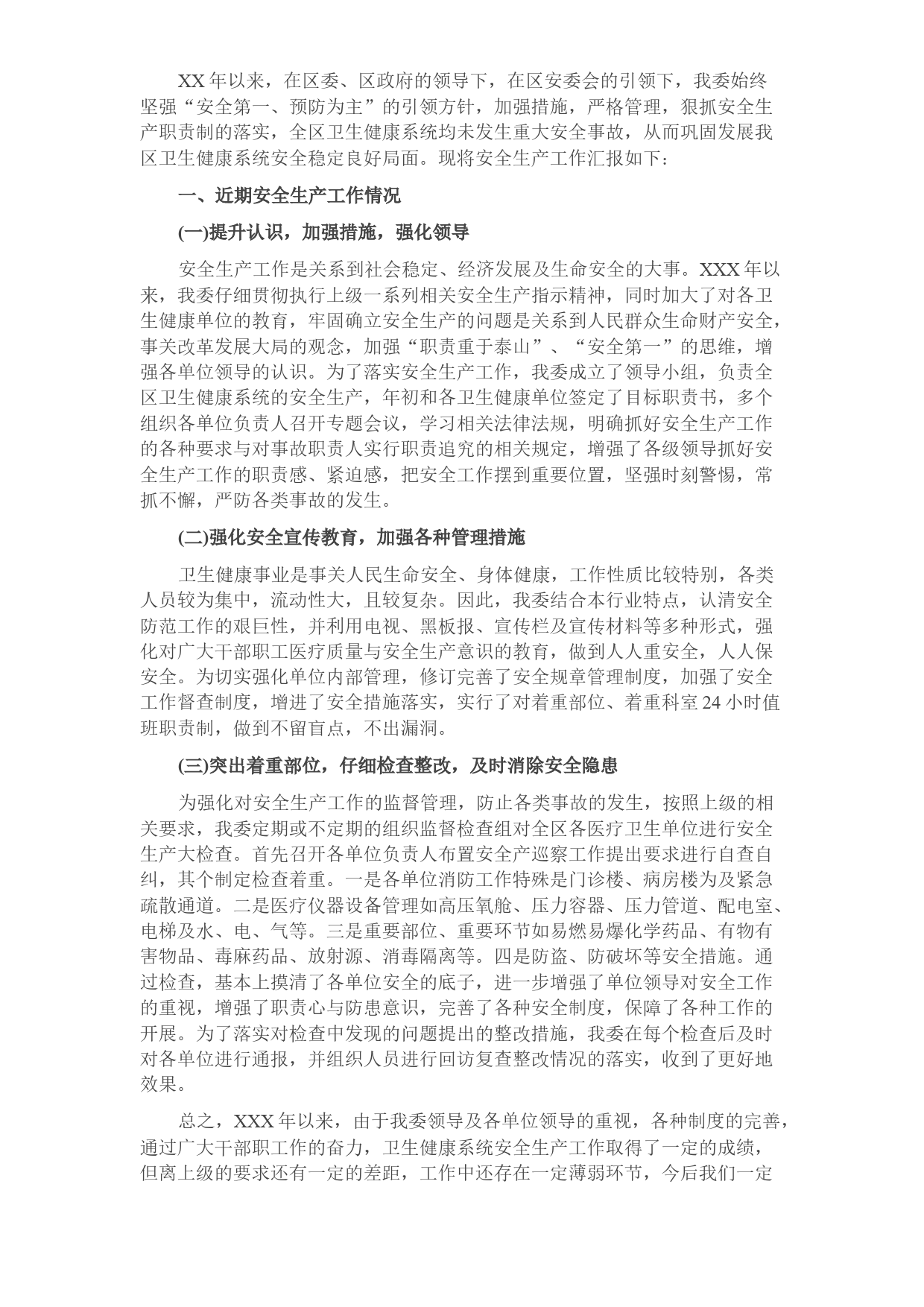 XX 年以来，在区委、区政府的领导下，在区安委会的引领下，我委始终坚强“安全第一、预防为主”的引领方针，加强措施，严格管理，狠抓安全生产职责制的落实，全区卫生健康系统均未发生重大安全事故，从而巩固发展我区卫生健康系统安全稳定良好局面。现将安全生产工作汇报如下：

一、近期安全生产工作情况

(一)提升认识，加强措施，强化领导

安全生产工作是关系到社会稳定、经济发展及生命安全的大事。XXX 年以来，我委仔细贯彻执行上级一系列相关安全生产指示精神，同时加大了对各卫生健康单位的教育，牢固确立安全生产的问题是关系到人民群众生命财产安全，事关改革发展大局的观念，加强“职责重于泰山”、“安全第一”的思维，增强各单位领导的认识。为了落实安全生产工作，我委成立了领导小组，负责全区卫生健康系统的安全生产，年初和各卫生健康单位签定了目标职责书，多个组织各单位负责人召开专题会议，学习相关法律法规，明确抓好安全生产工作的各种要求与对事故职责人实行职责追究的相关规定，增强了各级领导抓好安全生产工作的职责感、紧迫感，把安全工作摆到重要位置，坚强时刻警惕，常抓不懈，严防各类事故的发生。

(二)强化安全宣传教育，加强各种管理措施

卫生健康事业是事关人民生命安全、身体健康，工作性质比较特别，各类人员较为集中，流动性大，且较复杂。因此，我委结合本行业特点，认清安全防范工作的艰巨性，并利用电视、黑板报、宣传栏及宣传材料等多种形式，强化对广大干部职工医疗质量与安全生产意识的教育，做到人人重安全，人人保安全。为切实强化单位内部管理，修订完善了安全规章管理制度，加强了安全工作督查制度，增进了安全措施落实，实行了对着重部位、着重科室 24 小时值班职责制，做到不留盲点，不出漏洞。

(三)突出着重部位，仔细检查整改，及时消除安全隐患

为强化对安全生产工作的监督管理，防止各类事故的发生，按照上级的相关要求，我委定期或不定期的组织监督检查组对全区各医疗卫生单位进行安全生产大检查。首先召开各单位负责人布置安全产巡察工作提出要求进行自查自纠，其个制定检查着重。一是各单位消防工作特殊是门诊楼、病房楼为及紧急疏散通道。二是医疗仪器设备管理如高压氧舱、压力容器、压力管道、配电室、电梯及水、电、气等。三是重要部位、重要环节如易燃易爆化学药品、有物有害物品、毒麻药品、放射源、消毒隔离等。四是防盗、防破坏等安全措施。通过检查，基本上摸清了各单位安全的底子，进一步增强了单位领导对安全工作的重视，增强了职责心与防患意识，完善了各种安全制度，保障了各种工作的开展。为了落实对检查中发现的问题提出的整改措施，我委在每个检查后及时对各单位进行通报，并组织人员进行回访复查整改情况的落实，收到了更好地效果。

总之，XXX 年以来，由于我委领导及各单位领导的重视，各种制度的完善，通过广大干部职工作的奋力，卫生健康系统安全生产工作取得了一定的成绩，但离上级的要求还有一定的差距，工作中还存在一定薄弱环节，今后我们一定